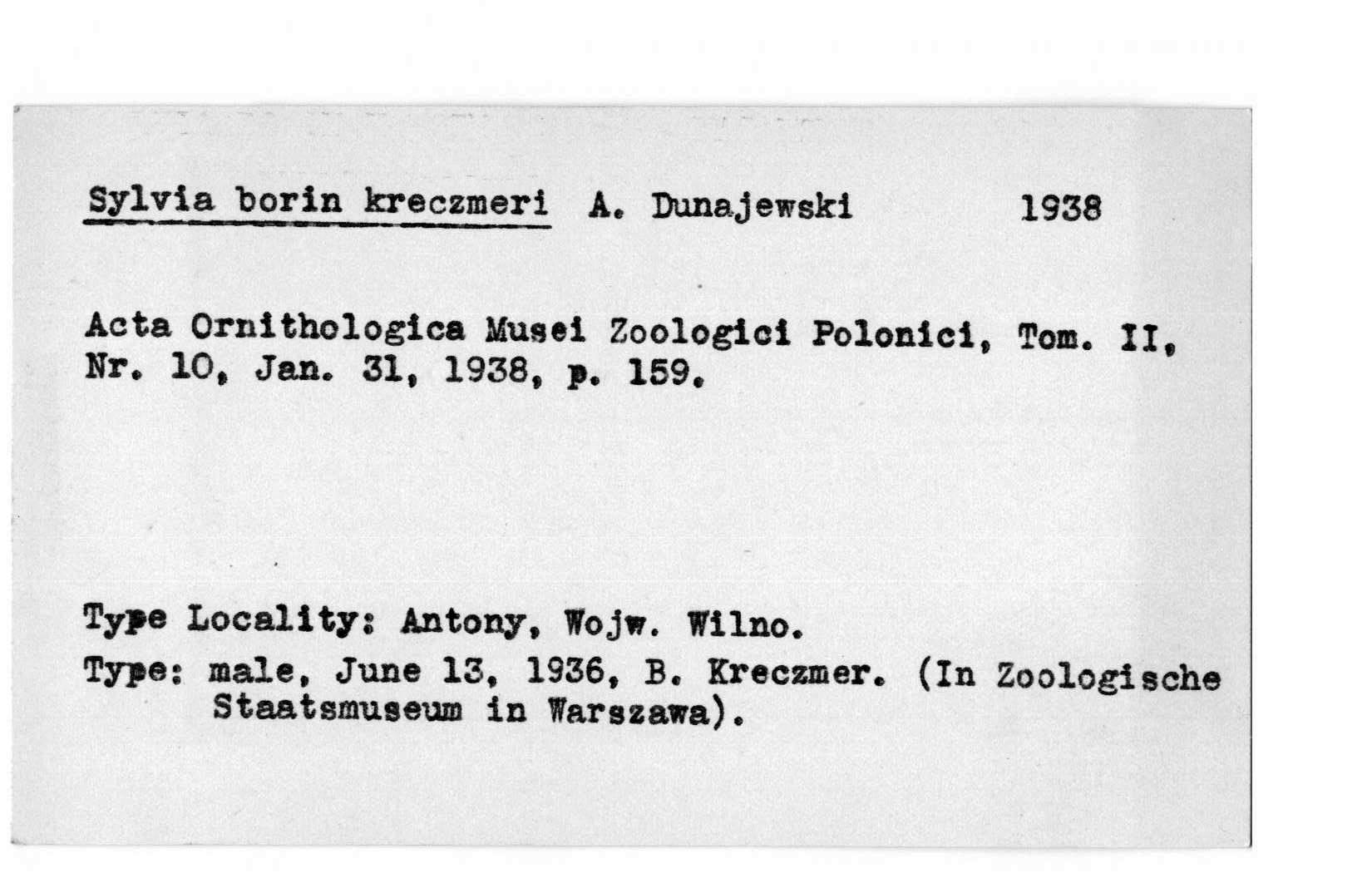 Sylvia borin kreczmeri A. Dunajewski 1938

Acta Ornithologica Musei Zoologici Polonici, Tom. II, Nr. 10, Jan. 31, 1938, p. 159.

Type Locality: Antony, Wojw. Wilno.
Type: male, June 13, 1936, B. Kreczmer. (In Zoologische Staatsmuseum in Warszawa).